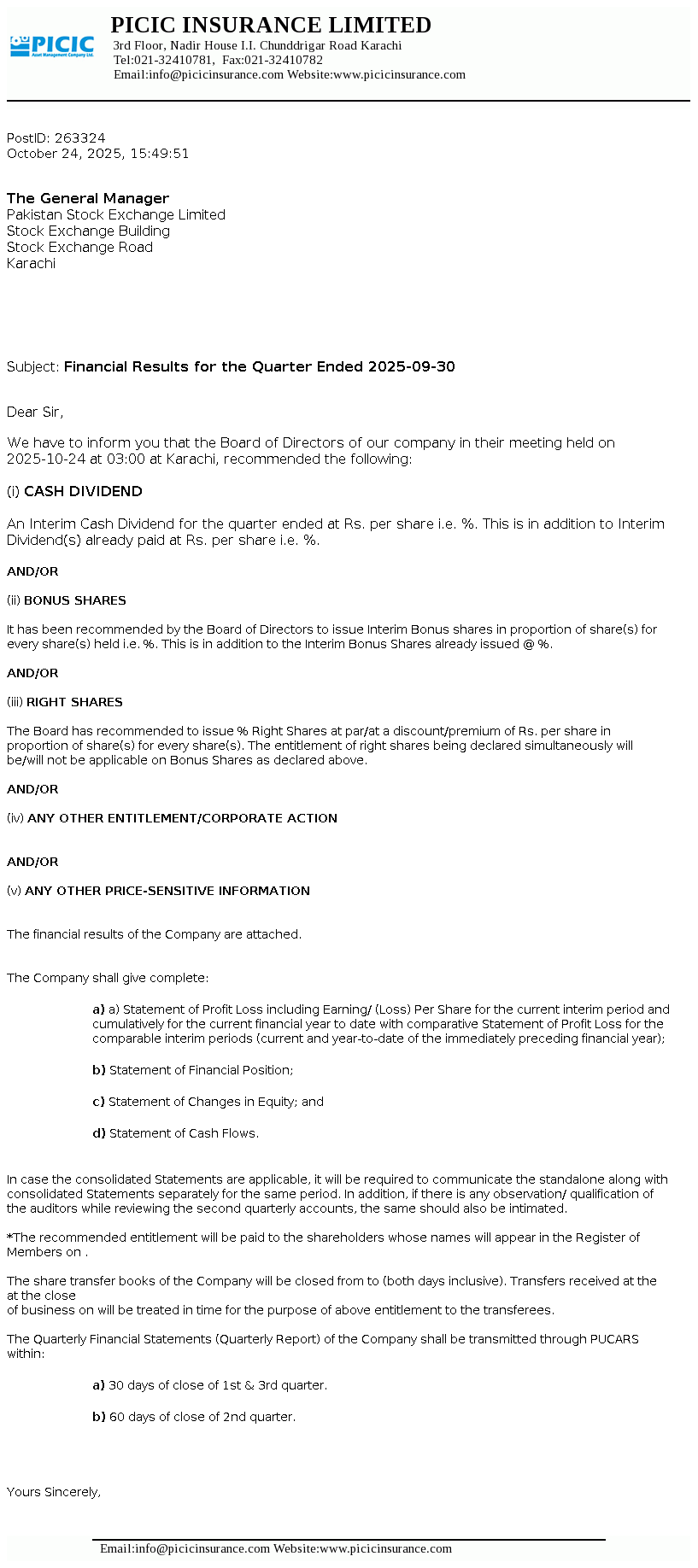 PICIC
Asset Management Company Ltd.

PICIC INSURANCE LIMITED
3rd Floor, Nadir House I.I. Chunddrigar Road Karachi
Tel:021-32410781, Fax:021-32410782
Email:info@picicinsurance.com Website:www.picicinsurance.com

PostID: 263324
October 24, 2025, 15:49:51

The General Manager
Pakistan Stock Exchange Limited
Stock Exchange Building
Stock Exchange Road
Karachi

Subject: Financial Results for the Quarter Ended 2025-09-30

Dear Sir,

We have to inform you that the Board of Directors of our company in their meeting held on 2025-10-24 at 03:00 at Karachi, recommended the following:

(i) CASH DIVIDEND

An Interim Cash Dividend for the quarter ended at Rs. per share i.e. %. This is in addition to Interim Dividend(s) already paid at Rs. per share i.e. %.

AND/OR

(ii) BONUS SHARES

It has been recommended by the Board of Directors to issue Interim Bonus shares in proportion of share(s) for every share(s) held i.e. %. This is in addition to the Interim Bonus Shares already issued @ %.

AND/OR

(iii) RIGHT SHARES

The Board has recommended to issue % Right Shares at par/at a discount/premium of Rs. per share in proportion of share(s) for every share(s). The entitlement of right shares being declared simultaneously will be/will not be applicable on Bonus Shares as declared above.

AND/OR

(iv) ANY OTHER ENTITLEMENT/CORPORATE ACTION

AND/OR

(v) ANY OTHER PRICE-SENSITIVE INFORMATION

The financial results of the Company are attached.

The Company shall give complete:

a) a) Statement of Profit Loss including Earning/ (Loss) Per Share for the current interim period and cumulatively for the current financial year to date with comparative Statement of Profit Loss for the comparable interim periods (current and year-to-date of the immediately preceding financial year);

b) Statement of Financial Position;

c) Statement of Changes in Equity; and

d) Statement of Cash Flows.

In case the consolidated Statements are applicable, it will be required to communicate the standalone along with consolidated Statements separately for the same period. In addition, if there is any observation/ qualification of the auditors while reviewing the second quarterly accounts, the same should also be intimated.

*The recommended entitlement will be paid to the shareholders whose names will appear in the Register of Members on .

The share transfer books of the Company will be closed from to (both days inclusive). Transfers received at the at the close
of business on will be treated in time for the purpose of above entitlement to the transferees.

The Quarterly Financial Statements (Quarterly Report) of the Company shall be transmitted through PUCARS within:

a) 30 days of close of 1st & 3rd quarter.

b) 60 days of close of 2nd quarter.

Yours Sincerely,

Email:info@picicinsurance.com Website:www.picicinsurance.com